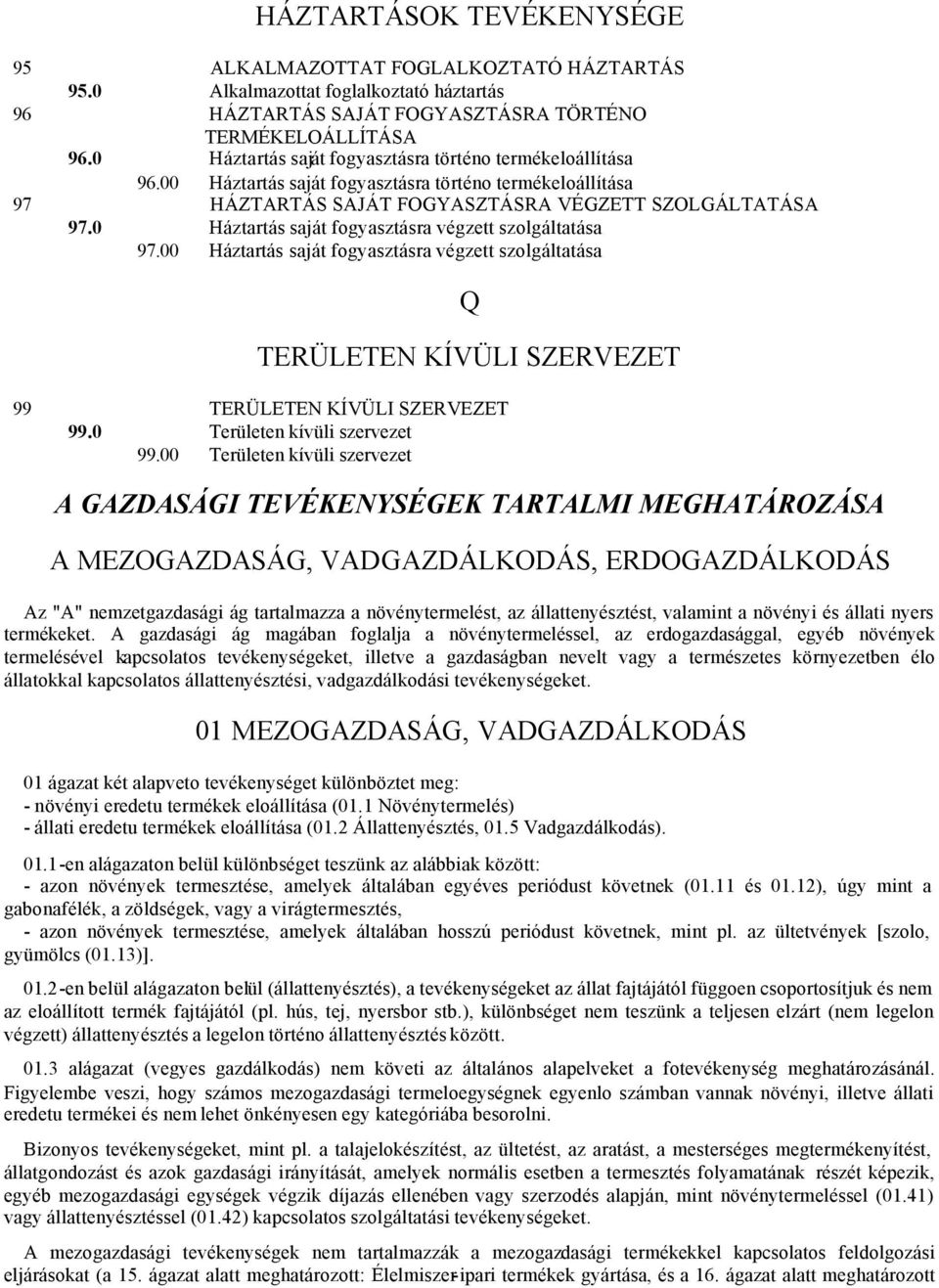 HÁZTARTÁSOK TEVÉKENYSÉGE

95 ALKALMAZOTTAT FOGLALKOZTATÓ HÁZTARTÁS
95.0 Alkalmazottat foglalkoztató háztartás
96 HÁZTARTÁS SAJÁT FOGYASZTÁSRA TÖRTÉNO TERMÉKELOÁLLÍTÁSA
96.0 Háztartás saját fogyasztásra történo termékeloállítása
96.00 Háztartás saját fogyasztásra történo termékeloállítása
97 HÁZTARTÁS SAJÁT FOGYASZTÁSRA VÉGZETT SZOLGÁLTATÁSA
97.0 Háztartás saját fogyasztásra végzett szolgáltatása
97.00 Háztartás saját fogyasztásra végzett szolgáltatása

Q

TERÜLETEN KÍVÜLI SZERVEZET

99 TERÜLETEN KÍVÜLI SZERVEZET
99.0 Területen kívüli szervezet
99.00 Területen kívüli szervezet

A GAZDASÁGI TEVÉKENYSÉGEK TARTALMI MEGHATÁROZÁSA

A MEZOGAZDASÁG, VADGAZDÁLKODÁS, ERDOGAZDÁLKODÁS

Az "A" nemzetgazdasági ág tartalmazza a növénytermelést, az állattenyésztést, valamint a növényi és állati nyers termékeket. A gazdasági ág magában foglalja a növénytermeléssel, az erdogazdasággal, egyéb növények termelésével kapcsolatos tevékenységeket, illetve a gazdaságban nevelt vagy a természetes környezetben élo állatokkal kapcsolatos állattenyésztési, vadgazdálkodási tevékenységeket.

01 MEZOGAZDASÁG, VADGAZDÁLKODÁS

01 ágazat két alapveto tevékenységet különböztet meg:
- növényi eredetu termékek eloállítása (01.1 Növénytermelés)
- állati eredetu termékek eloállítása (01.2 Állattenyésztés, 01.5 Vadgazdálkodás).

01.1-en alágazaton belül különbséget teszünk az alábbiak között:
- azon növények termesztése, amelyek általában egyéves periódust követnek (01.11 és 01.12), úgy mint a gabonafélék, a zöldségek, vagy a virágtermesztés,
- azon növények termesztése, amelyek általában hosszú periódust követnek, mint pl. az ültetvények [szolo, gyümölcs (01.13)].

01.2-en belül alágazaton belül (állattenyésztés), a tevékenységeket az állat fajtájától függoen csoportosítjuk és nem az eloállított termék fajtájától (pl. hús, tej, nyersbor stb.), különbséget nem teszünk a teljesen elzárt (nem legelon végzett) állattenyésztés a legelon történo állattenyésztés között.

01.3 alágazat (vegyes gazdálkodás) nem követi az általános alapelveket a fotevékenység meghatározásánál. Figyelembe veszi, hogy számos mezogazdasági termeloegységnek egyenlo számban vannak növényi, illetve állati eredetu termékei és nem lehet önkényesen egy kategóriába besorolni.

Bizonyos tevékenységeket, mint pl. a talajelokészítést, az ültetést, az aratást, a mesterséges megtermékenyítést, állatgondozást és azok gazdasági irányítását, amelyek normális esetben a termesztés folyamatának részét képezik, egyéb mezogazdasági egységek végzik díjazás ellenében vagy szerzodés alapján, mint növénytermeléssel (01.41) vagy állattenyésztéssel (01.42) kapcsolatos szolgáltatási tevékenységeket.

A mezogazdasági tevékenységek nem tartalmazzák a mezogazdasági termékekkel kapcsolatos feldolgozási eljárásokat (a 15. ágazat alatt meghatározott: Élelmiszer-ipari termékek gyártása, és a 16. ágazat alatt meghatározott